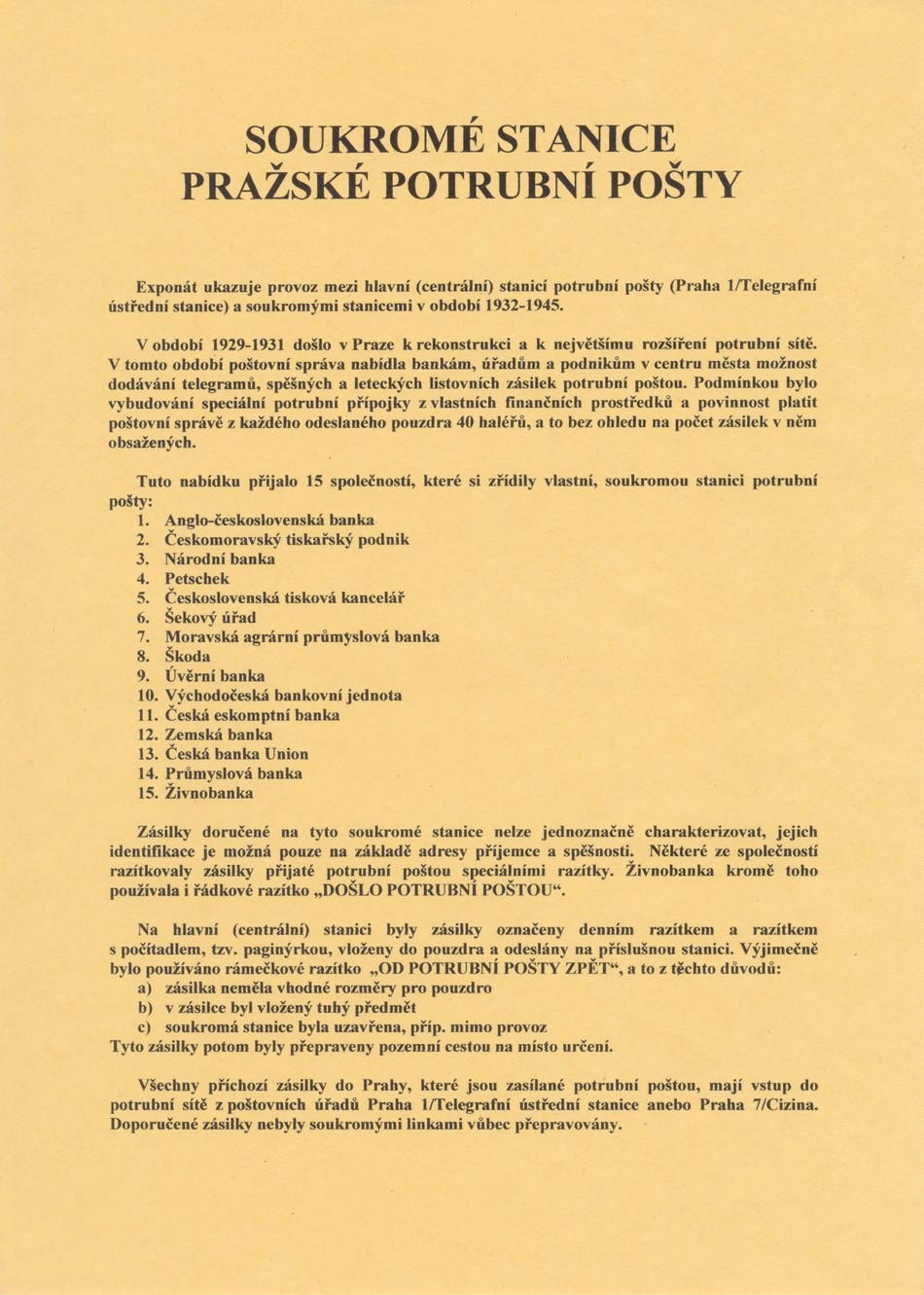 SOUKROMÉ STANICE
PRAŽSKÉ POTRUBNÍ POŠTY

Exponát ukazuje provoz mezi hlavní (centrální) stanicí potrubní pošty (Praha 1/Telegrafní ústřední stanice) a soukromými stanicemi v období 1932-1945.

V období 1929-1931 došlo v Praze k rekonstrukci a k největšímu rozšíření potrubní sítě. V tomto období poštovní správa nabídla bankám, úřadům a podnikům v centru města možnost dodávání telegramů, spěšných a leteckých listovních zásilek potrubní poštou. Podmínkou bylo vybudování speciální potrubní přípojky z vlastních finančních prostředků a povinnost platit poštovní správě z každého odeslaného pouzdra 40 haléřů, a to bez ohledu na počet zásilek v něm obsažených.

Tuto nabídku přijalo 15 společností, které si zřídily vlastní, soukromou stanici potrubní pošty:
1. Anglo-československá banka
2. Českomoravský tiskařský podnik
3. Národní banka
4. Petschek
5. Československá tisková kancelář
6. Šekový úřad
7. Moravská agrární průmyslová banka
8. Škoda
9. Úvěrní banka
10. Východočeská bankovní jednota
11. Česká eskomptní banka
12. Zemská banka
13. Česká banka Union
14. Průmyslová banka
15. Živnobanka

Zásilky doručené na tyto soukromé stanice nelze jednoznačně charakterizovat, jejich identifikace je možná pouze na základě adresy příjemce a spěšnosti. Některé ze společností razítkovaly zásilky přijaté potrubní poštou speciálními razítky. Živnobanka kromě toho používala i řádkové razítko „DOŠLO POTRUBNÍ POŠTOU“.

Na hlavní (centrální) stanici byly zásilky označeny denním razítkem a razítkem s počítadlem, tzv. paginýrkou, vloženy do pouzdra a odeslány na příslušnou stanici. Výjimečně bylo používáno rámečkové razítko „OD POTRUBNÍ POŠTY ZPĚT“, a to z těchto důvodů:
a) zásilka neměla vhodné rozměry pro pouzdro
b) v zásilce byl vložený tuhý předmět
c) soukromá stanice byla uzavřena, příp. mimo provoz
Tyto zásilky potom byly přepraveny pozemní cestou na místo určení.

Všechny příchozí zásilky do Prahy, které jsou zasílané potrubní poštou, mají vstup do potrubní sítě z poštovních úřadů Praha 1/Telegrafní ústřední stanice anebo Praha 7/Cizina. Doporučené zásilky nebyly soukromými linkami vůbec přepravovány.